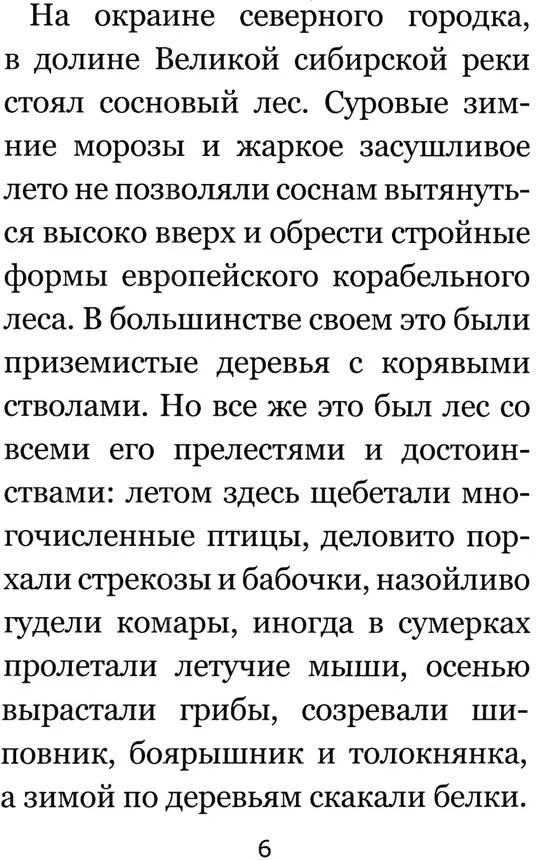 На окраине северного городка, в долине Великой сибирской реки стоял сосновый лес. Суровые зимние морозы и жаркое засушливое лето не позволяли соснам вытянуться высоко вверх и обрести стройные формы европейского корабельного леса. В большинстве своем это были приземистые деревья с корявыми стволами. Но все же это был лес со всеми его прелестями и достоинствами: летом здесь щебетали многочисленные птицы, деловито порхали стрекозы и бабочки, назойливо гудели комары, иногда в сумерках пролетали летучие мыши, осенью вырастали грибы, созревали шиповник, боярышник и толокнянка, а зимой по деревьям скакали белки.

6